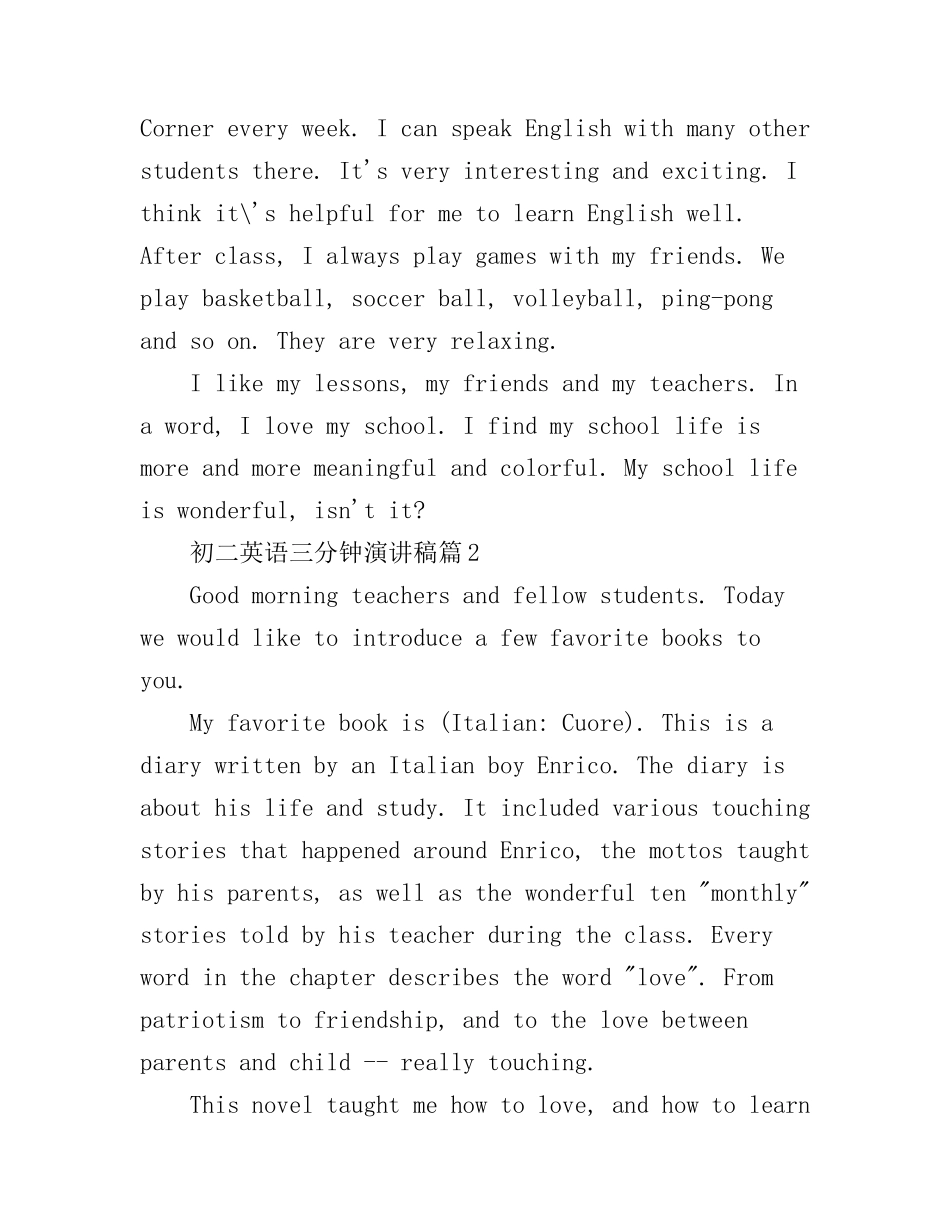 Corner every week. I can speak English with many other students there. It's very interesting and exciting. I think it\'s helpful for me to learn English well. After class, I always play games with my friends. We play basketball, soccer ball, volleyball, ping-pong and so on. They are very relaxing.

I like my lessons, my friends and my teachers. In a word, I love my school. I find my school life is more and more meaningful and colorful. My school life is wonderful, isn't it?

初二英语三分钟演讲稿篇2

Good morning teachers and fellow students. Today we would like to introduce a few favorite books to you.

My favorite book is (Italian: Cuore). This is a diary written by an Italian boy Enrico. The diary is about his life and study. It included various touching stories that happened around Enrico, the mottos taught by his parents, as well as the wonderful ten "monthly" stories told by his teacher during the class. Every word in the chapter describes the word "love". From patriotism to friendship, and to the love between parents and child -- really touching.

This novel taught me how to love, and how to learn